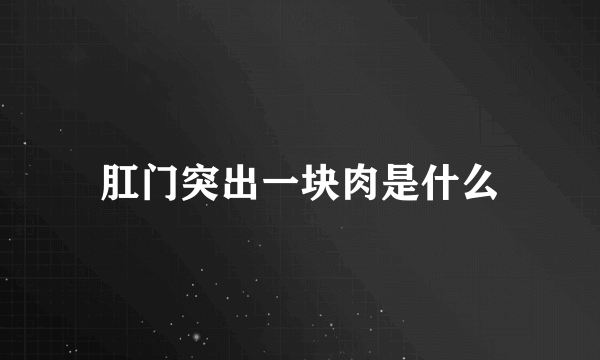 肛门突出一块肉是什么